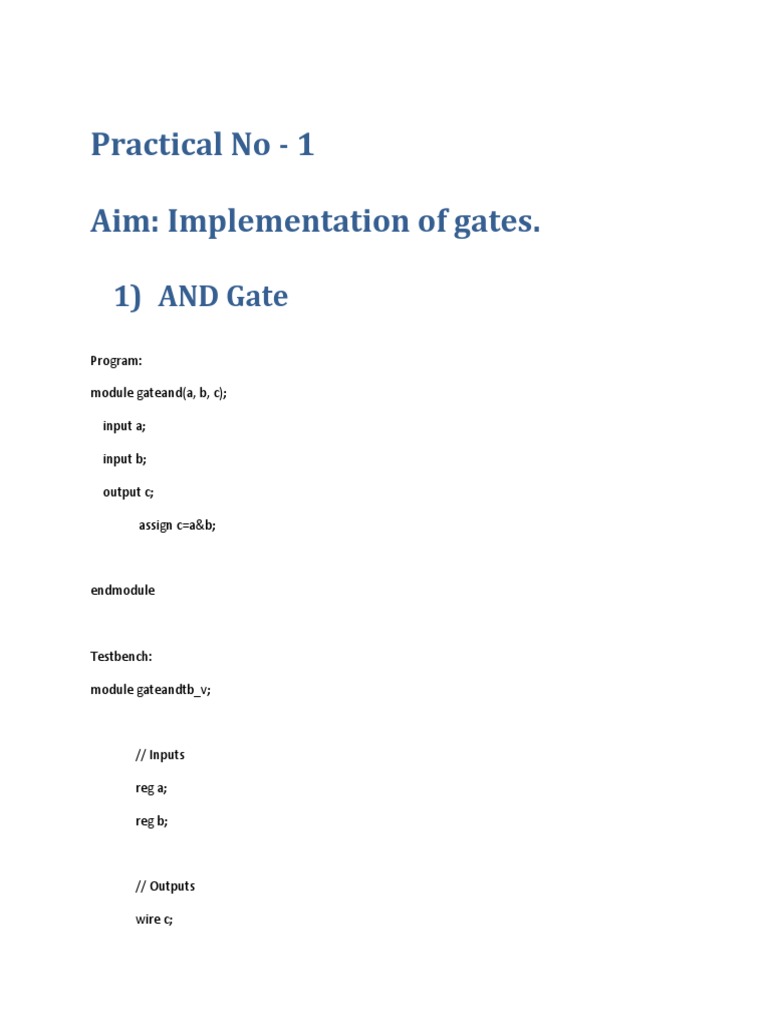 Practical No - 1

Aim: Implementation of gates.

1) AND Gate

Program:

module gateand(a, b, c);

input a;

input b;

output c;

assign c=a&b;

endmodule

Testbench:

module gateandtb_v;

// Inputs

reg a;

reg b;

// Outputs

wire c;